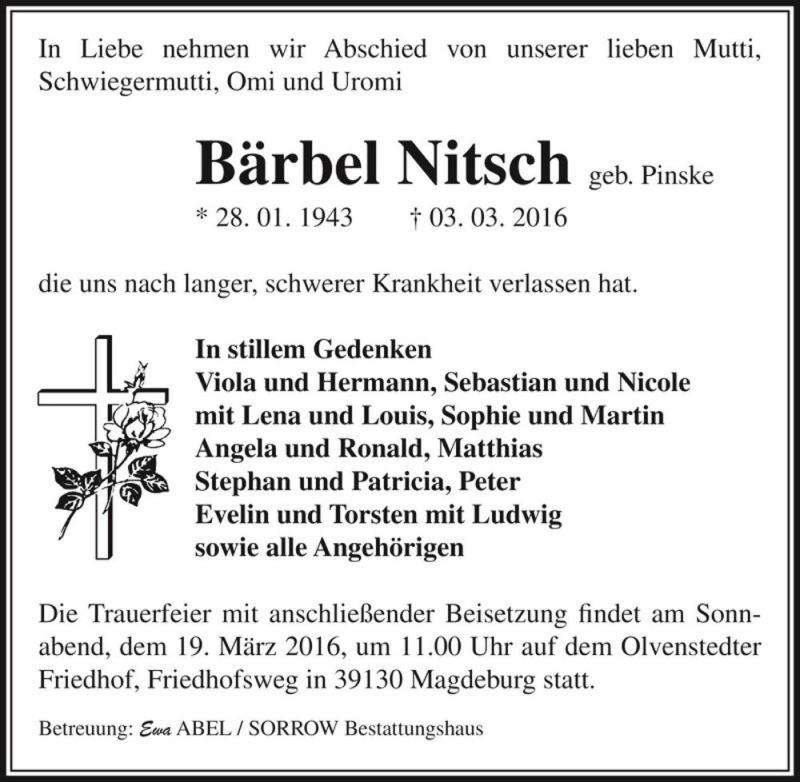 In Liebe nehmen wir Abschied von unserer lieben Mutti, Schwiegermutti, Omi und Uromi

Bärbel Nitsch geb. Pinske

* 28. 01. 1943 † 03. 03. 2016

die uns nach langer, schwerer Krankheit verlassen hat.

In stillem Gedenken
Viola und Hermann, Sebastian und Nicole
mit Lena und Louis, Sophie und Martin
Angela und Ronald, Matthias
Stephan und Patricia, Peter
Evelin und Torsten mit Ludwig
sowie alle Angehörigen

Die Trauerfeier mit anschließender Beisetzung findet am Sonnabend, dem 19. März 2016, um 11.00 Uhr auf dem Olvenstedter Friedhof, Friedhofsweg in 39130 Magdeburg statt.

Betreuung: Ewa ABEL / SORROW Bestattungshaus